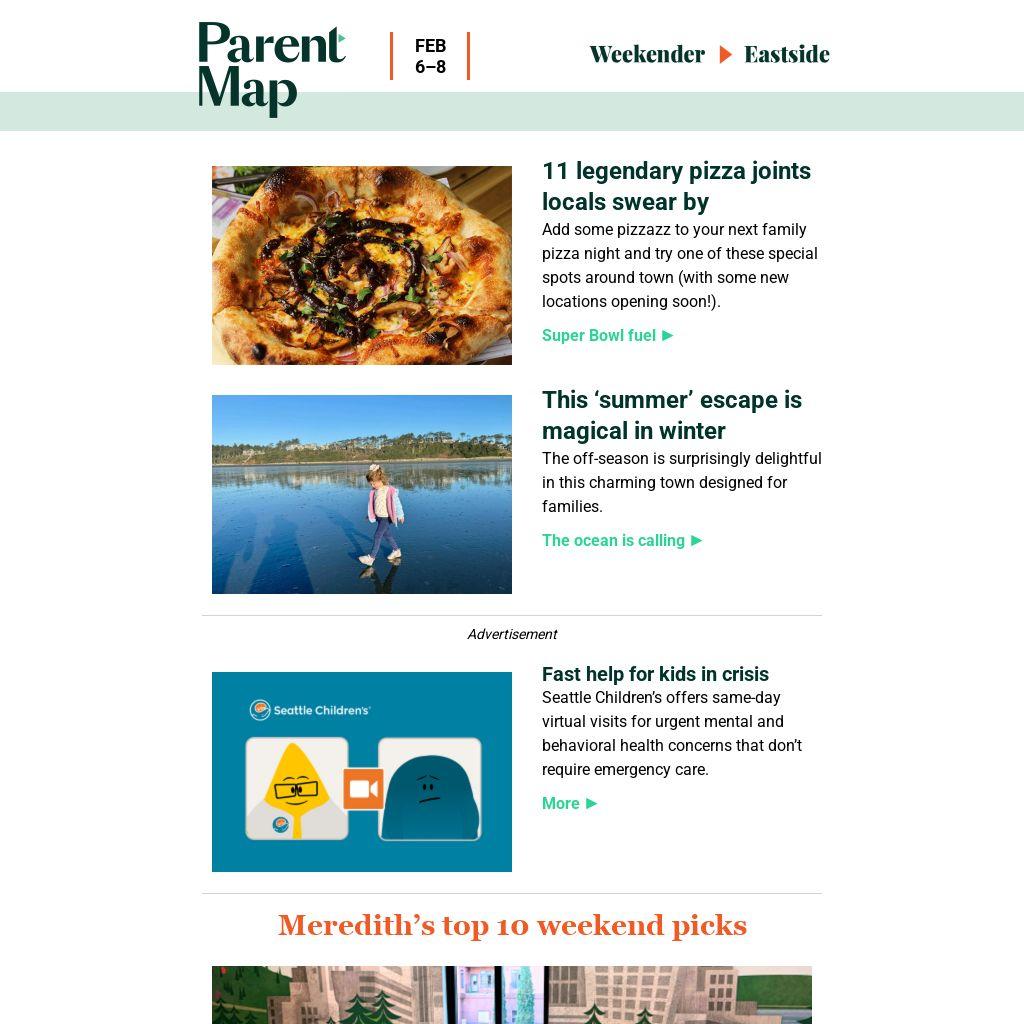 Parent Map

FEB 6–8

Weekender ▶ Eastside

11 legendary pizza joints locals swear by

Add some pizzazz to your next family pizza night and try one of these special spots around town (with some new locations opening soon!).

Super Bowl fuel ▶

This ‘summer’ escape is magical in winter

The off-season is surprisingly delightful in this charming town designed for families.

The ocean is calling ▶

Advertisement

Seattle Children's

Fast help for kids in crisis

Seattle Children’s offers same-day virtual visits for urgent mental and behavioral health concerns that don’t require emergency care.

More ▶

Meredith’s top 10 weekend picks